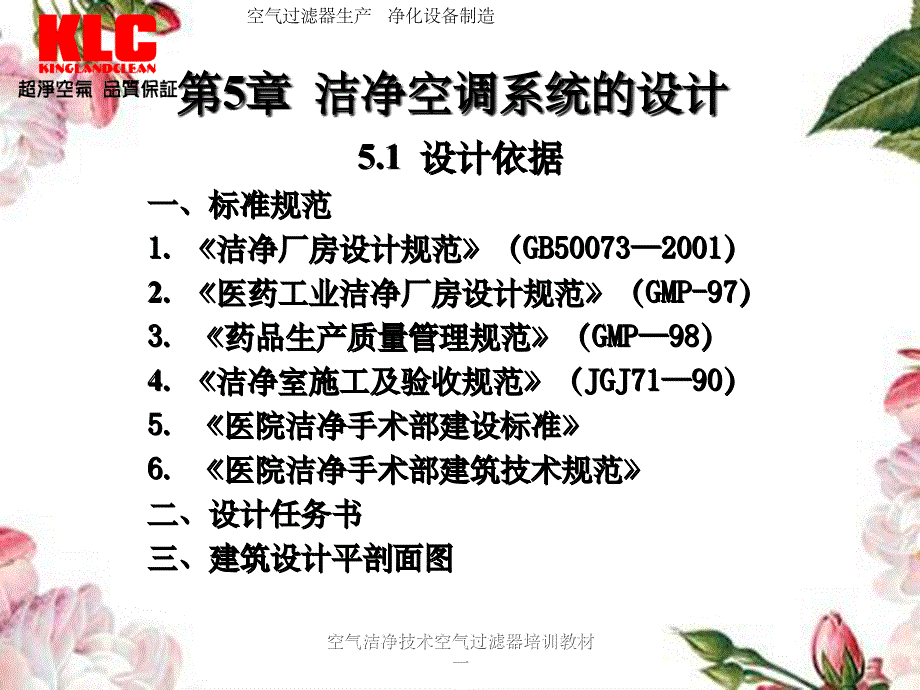 空气过滤器生产 净化设备制造

KLC
KINGLANDCLEAN
超淨空氣 品質保証

第5章 洁净空调系统的设计

5.1 设计依据

一、标准规范
1. 《洁净厂房设计规范》 (GB50073—2001)
2. 《医药工业洁净厂房设计规范》 (GMP-97)
3. 《药品生产质量管理规范》 (GMP—98)
4. 《洁净室施工及验收规范》 (JGJ71—90)
5. 《医院洁净手术部建设标准》
6. 《医院洁净手术部建筑技术规范》
二、设计任务书
三、建筑设计平剖面图

空气洁净技术空气过滤器培训教材
一